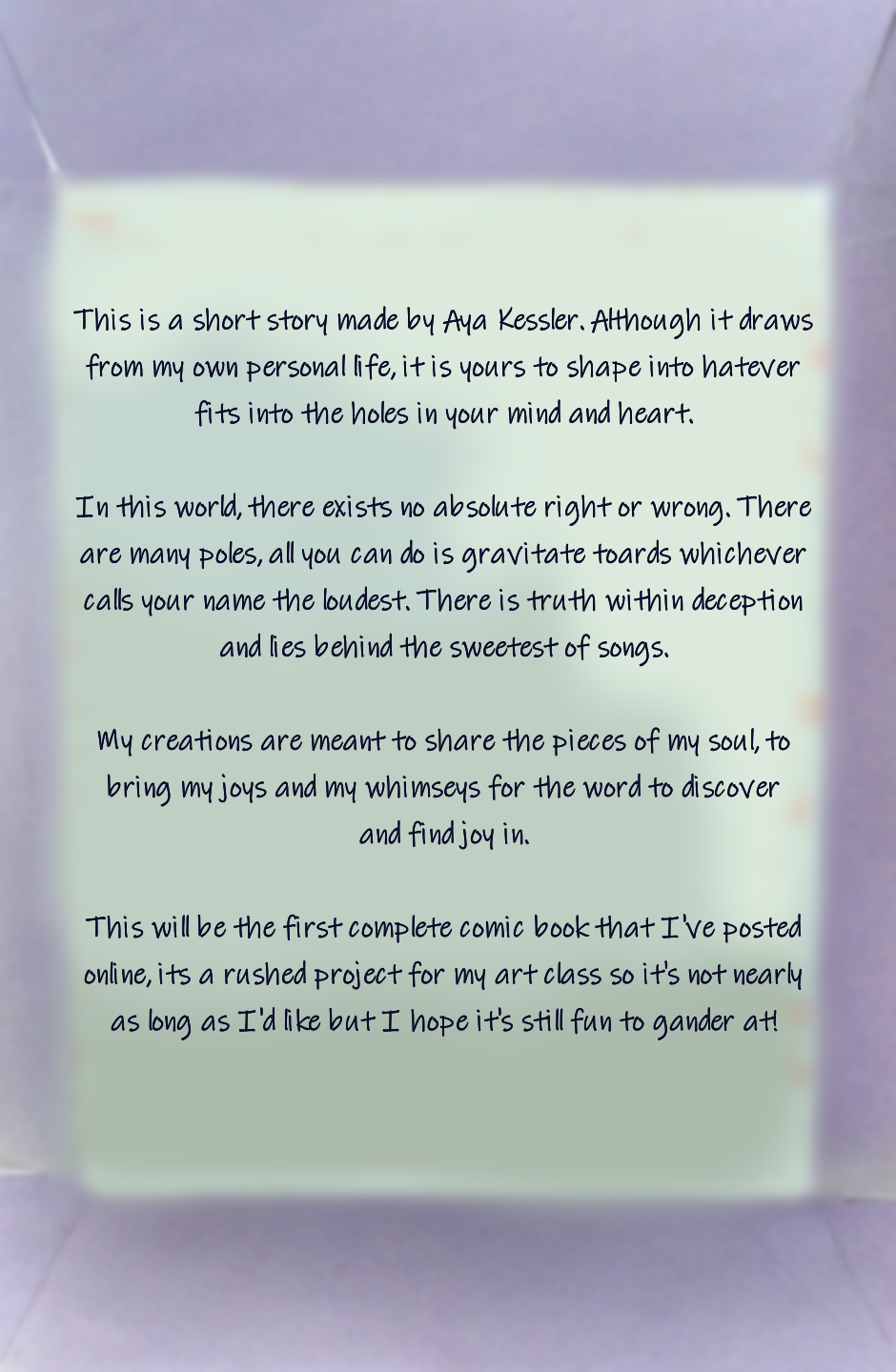 This is a short story made by Aya Kessler. Although it draws from my own personal life, it is yours to shape into hatever fits into the holes in your mind and heart.

In this world, there exists no absolute right or wrong. There are many poles, all you can do is gravitate toards whichever calls your name the loudest. There is truth within deception and lies behind the sweetest of songs.

My creations are meant to share the pieces of my soul, to bring my joys and my whimseys for the word to discover and find joy in.

This will be the first complete comic book that I've posted online, its a rushed project for my art class so it's not nearly as long as I'd like but I hope it's still fun to gander at!